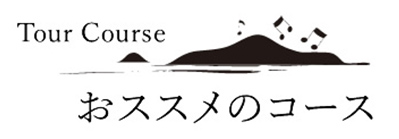 Tour Course

おススメのコース